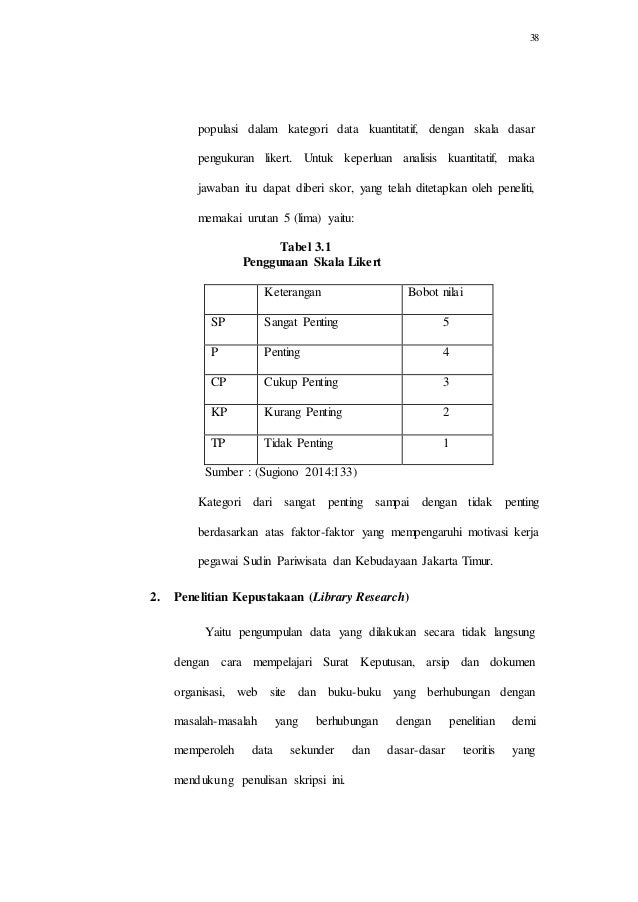 38

populasi dalam kategori data kuantitatif, dengan skala dasar pengukuran likert. Untuk keperluan analisis kuantitatif, maka jawaban itu dapat diberi skor, yang telah ditetapkan oleh peneliti, memakai urutan 5 (lima) yaitu:

Tabel 3.1
Penggunaan Skala Likert

| | Keterangan | Bobot nilai |
|---|---|---|
| SP | Sangat Penting | 5 |
| P | Penting | 4 |
| CP | Cukup Penting | 3 |
| KP | Kurang Penting | 2 |
| TP | Tidak Penting | 1 |

Sumber : (Sugiono 2014:133)

Kategori dari sangat penting sampai dengan tidak penting berdasarkan atas faktor-faktor yang mempengaruhi motivasi kerja pegawai Sudin Pariwisata dan Kebudayaan Jakarta Timur.

2. Penelitian Kepustakaan (Library Research)

Yaitu pengumpulan data yang dilakukan secara tidak langsung dengan cara mempelajari Surat Keputusan, arsip dan dokumen organisasi, web site dan buku-buku yang berhubungan dengan masalah-masalah yang berhubungan dengan penelitian demi memperoleh data sekunder dan dasar-dasar teoritis yang mendukung penulisan skripsi ini.